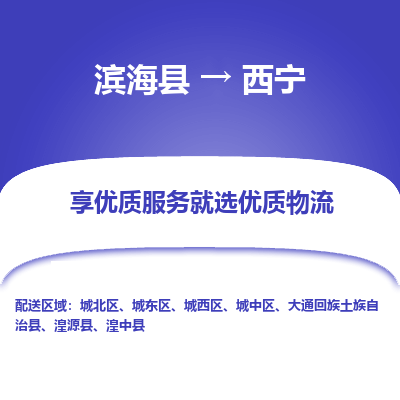 滨海县 → 西宁

享优质服务就选优质物流

配送区域：城北区、城东区、城西区、城中区、大通回族土族自治县、湟源县、湟中县